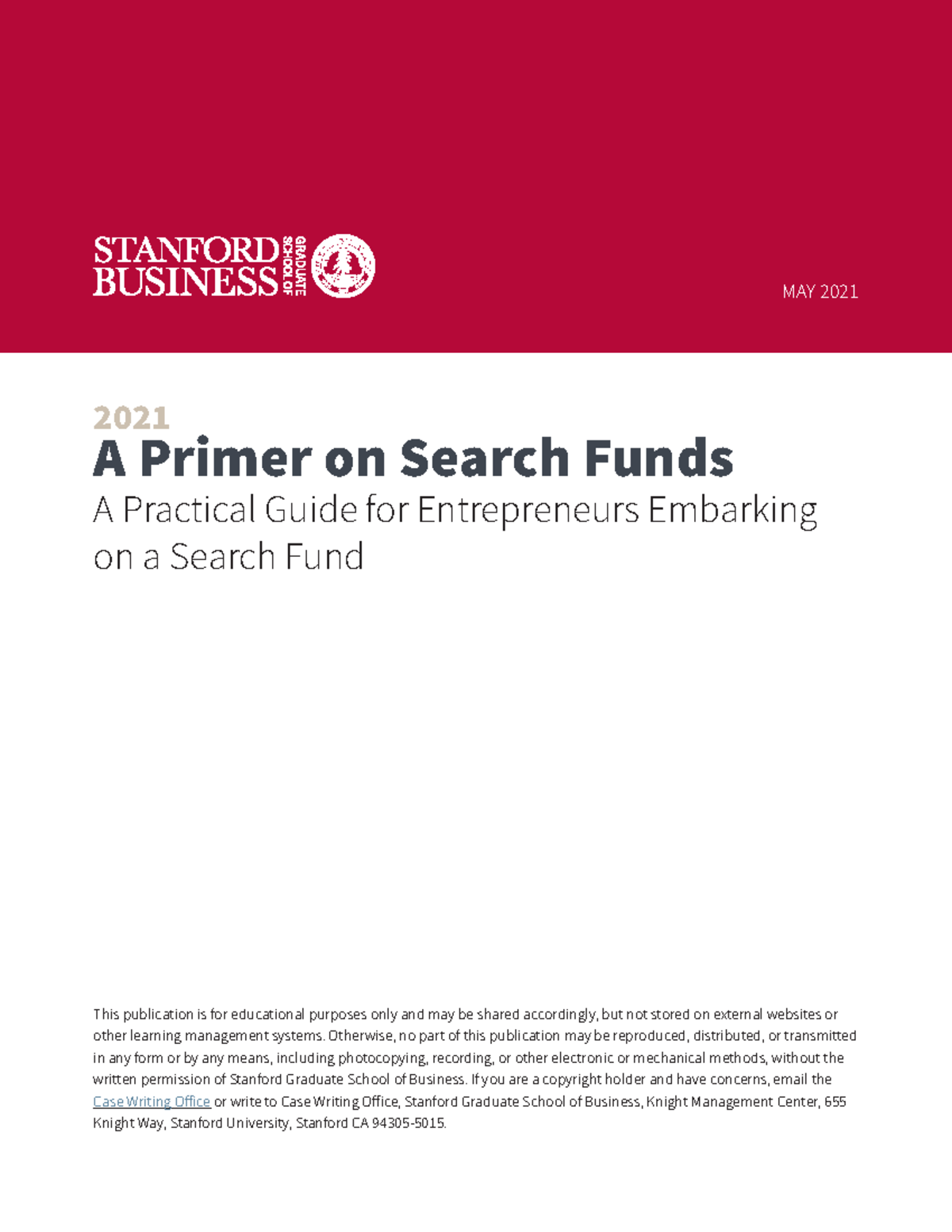 STANFORD BUSINESS GRADUATE SCHOOL OF

MAY 2021

2021
A Primer on Search Funds
A Practical Guide for Entrepreneurs Embarking on a Search Fund

This publication is for educational purposes only and may be shared accordingly, but not stored on external websites or other learning management systems. Otherwise, no part of this publication may be reproduced, distributed, or transmitted in any form or by any means, including photocopying, recording, or other electronic or mechanical methods, without the written permission of Stanford Graduate School of Business. If you are a copyright holder and have concerns, email the Case Writing Office or write to Case Writing Office, Stanford Graduate School of Business, Knight Management Center, 655 Knight Way, Stanford University, Stanford CA 94305-5015.